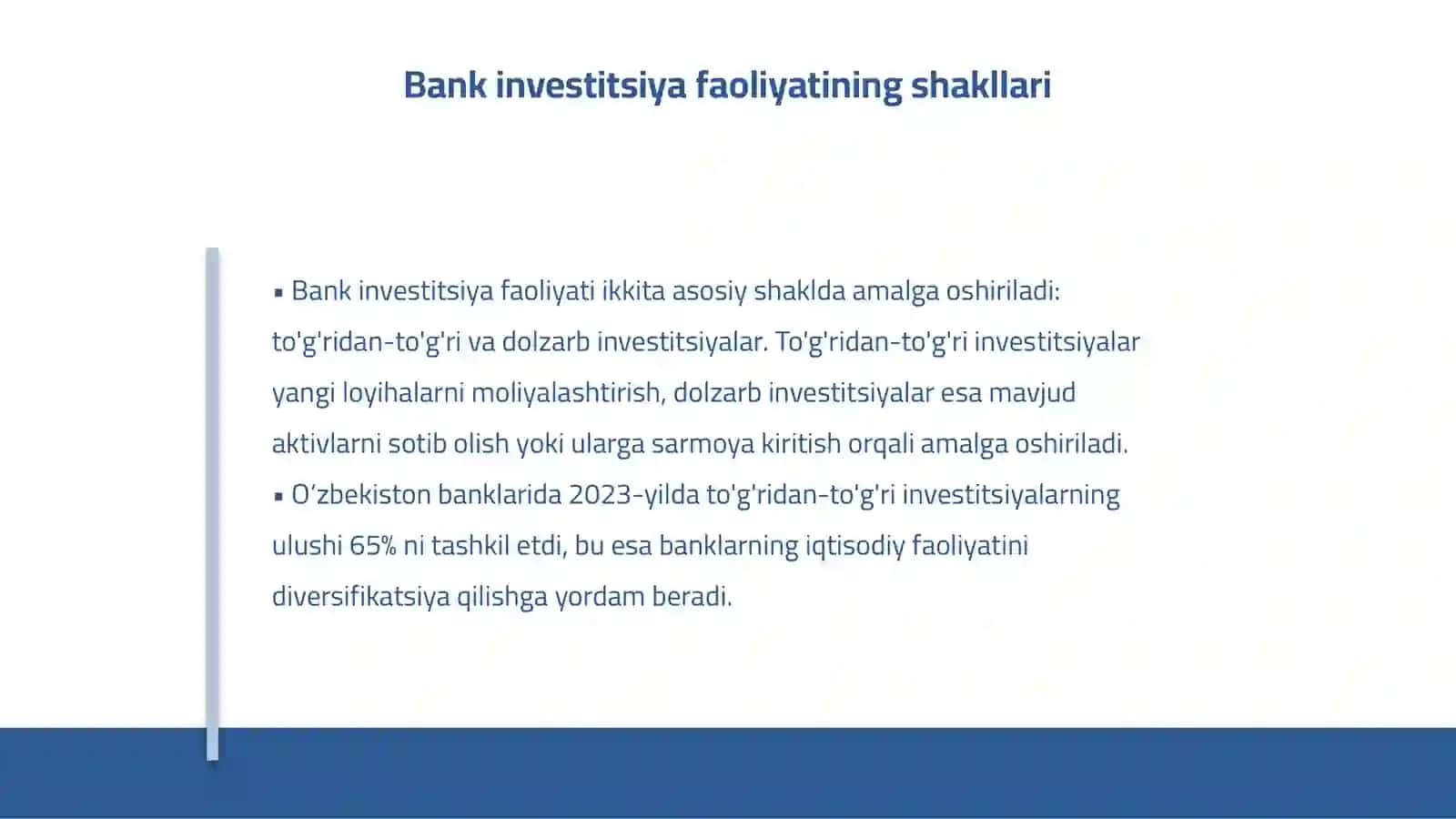 Bank investitsiya faoliyatining shakllari

▪ Bank investitsiya faoliyati ikkita asosiy shaklda amalga oshiriladi: to'g'ridan-to'g'ri va dolzarb investitsiyalar. To'g'ridan-to'g'ri investitsiyalar yangi loyihalarni moliyalashtirish, dolzarb investitsiyalar esa mavjud aktivlarni sotib olish yoki ularga sarmoya kiritish orqali amalga oshiriladi.
▪ O‘zbekiston banklarida 2023-yilda to'g'ridan-to'g'ri investitsiyalarning ulushi 65% ni tashkil etdi, bu esa banklarning iqtisodiy faoliyatini diversifikatsiya qilishga yordam beradi.